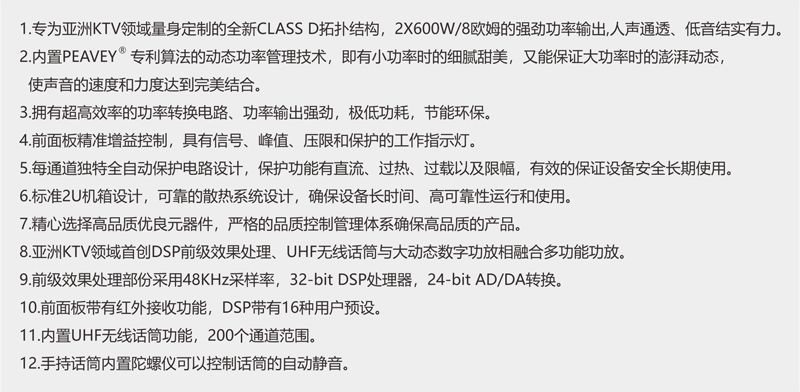 1.专为亚洲KTV领域量身定制的全新CLASS D拓扑结构，2X600W/8欧姆的强劲功率输出,人声通透、低音结实有力。

2.内置PEAVEY® 专利算法的动态功率管理技术，即有小功率时的细腻甜美，又能保证大功率时的澎湃动态，使声音的速度和力度达到完美结合。

3.拥有超高效率的功率转换电路、功率输出强劲，极低功耗，节能环保。

4.前面板精准增益控制，具有信号、峰值、压限和保护的工作指示灯。

5.每通道独特全自动保护电路设计，保护功能有直流、过热、过载以及限幅，有效的保证设备安全长期使用。

6.标准2U机箱设计，可靠的散热系统设计，确保设备长时间、高可靠性运行和使用。

7.精心选择高品质优良元器件，严格的品质控制管理体系确保高品质的产品。

8.亚洲KTV领域首创DSP前级效果处理、UHF无线话筒与大动态数字功放相融合多功能功放。

9.前级效果处理部份采用48KHz采样率，32-bit DSP处理器，24-bit AD/DA转换。

10.前面板带有红外接收功能，DSP带有16种用户预设。

11.内置UHF无线话筒功能，200个通道范围。

12.手持话筒内置陀螺仪可以控制话筒的自动静音。